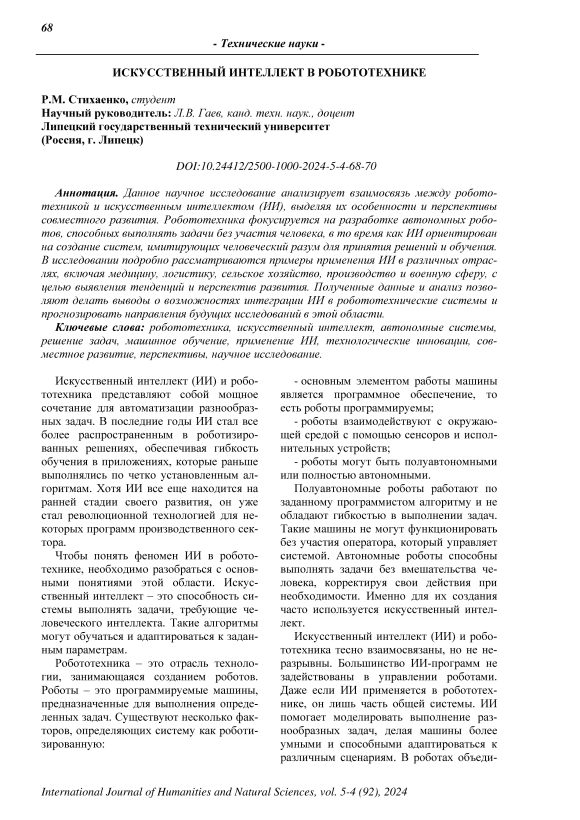 68

- Технические науки -

ИСКУССТВЕННЫЙ ИНТЕЛЛЕКТ В РОБОТОТЕХНИКЕ

Р.М. Стихаенко, студент
Научный руководитель: Л.В. Гаев, канд. техн. наук., доцент
Липецкий государственный технический университет
(Россия, г. Липецк)

DOI:10.24412/2500-1000-2024-5-4-68-70

Аннотация. Данное научное исследование анализирует взаимосвязь между робототехникой и искусственным интеллектом (ИИ), выделяя их особенности и перспективы совместного развития. Робототехника фокусируется на разработке автономных роботов, способных выполнять задачи без участия человека, в то время как ИИ ориентирован на создание систем, имитирующих человеческий разум для принятия решений и обучения. В исследовании подробно рассматриваются примеры применения ИИ в различных отраслях, включая медицину, логистику, сельское хозяйство, производство и военную сферу, с целью выявления тенденций и перспектив развития. Полученные данные и анализ позволяют делать выводы о возможностях интеграции ИИ в робототехнические системы и прогнозировать направления будущих исследований в этой области.

Ключевые слова: робототехника, искусственный интеллект, автономные системы, решение задач, машинное обучение, применение ИИ, технологические инновации, совместное развитие, перспективы, научное исследование.

Искусственный интеллект (ИИ) и робототехника представляют собой мощное сочетание для автоматизации разнообразных задач. В последние годы ИИ стал все более распространенным в роботизированных решениях, обеспечивая гибкость обучения в приложениях, которые раньше выполнялись по четко установленным алгоритмам. Хотя ИИ все еще находится на ранней стадии своего развития, он уже стал революционной технологией для некоторых программ производственного сектора.

Чтобы понять феномен ИИ в робототехнике, необходимо разобраться с основными понятиями этой области. Искусственный интеллект – это способность системы выполнять задачи, требующие человеческого интеллекта. Такие алгоритмы могут обучаться и адаптироваться к заданным параметрам.

Робототехника – это отрасль технологии, занимающаяся созданием роботов. Роботы – это программируемые машины, предназначенные для выполнения определенных задач. Существуют несколько факторов, определяющих систему как роботизированную:

- основным элементом работы машины является программное обеспечение, то есть роботы программируемы;
- роботы взаимодействуют с окружающей средой с помощью сенсоров и исполнительных устройств;
- роботы могут быть полуавтономными или полностью автономными.

Полуавтономные роботы работают по заданному программистом алгоритму и не обладают гибкостью в выполнении задач. Такие машины не могут функционировать без участия оператора, который управляет системой. Автономные роботы способны выполнять задачи без вмешательства человека, корректируя свои действия при необходимости. Именно для их создания часто используется искусственный интеллект.

Искусственный интеллект (ИИ) и робототехника тесно взаимосвязаны, но не неразрывны. Большинство ИИ-программ не задействованы в управлении роботами. Даже если ИИ применяется в робототехнике, он лишь часть общей системы. ИИ помогает моделировать выполнение разнообразных задач, делая машины более умными и способными адаптироваться к различным сценариям. В роботах объеди-

International Journal of Humanities and Natural Sciences, vol. 5-4 (92), 2024